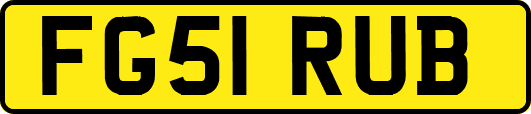 FG51 RUB